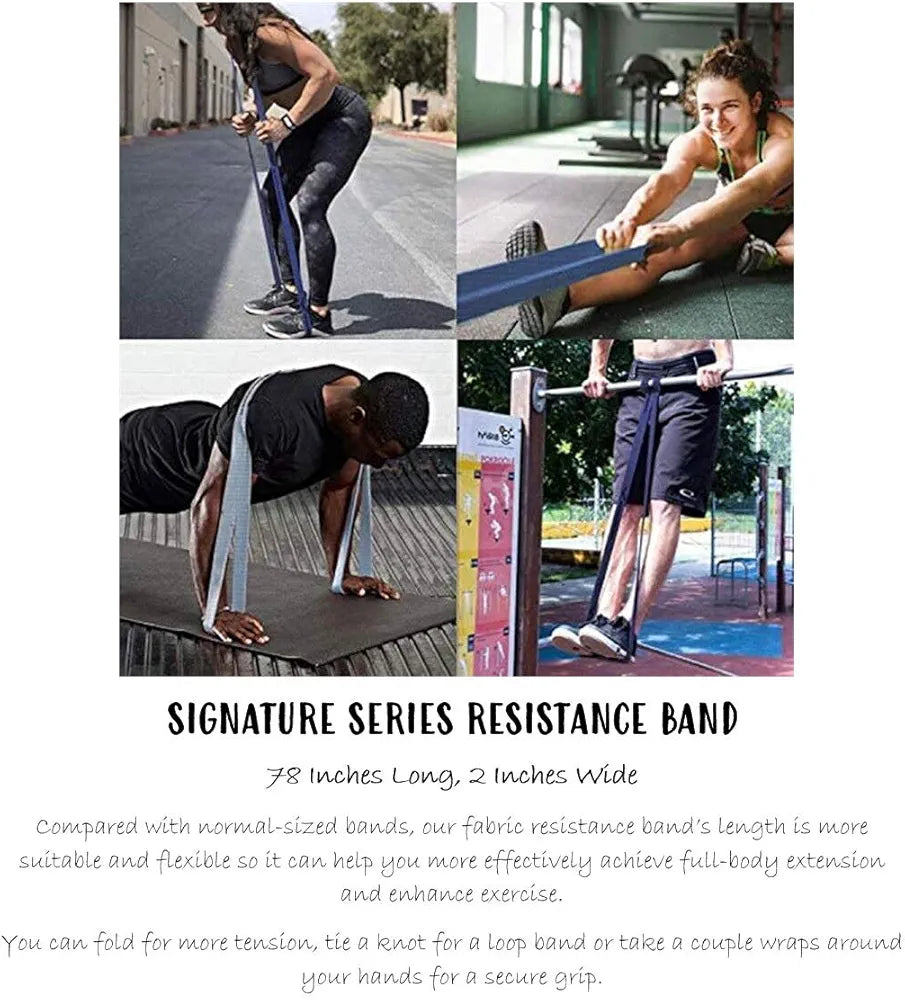 SIGNATURE SERIES RESISTANCE BAND

78 Inches Long, 2 Inches Wide

Compared with normal-sized bands, our fabric resistance band's length is more suitable and flexible so it can help you more effectively achieve full-body extension and enhance exercise.

You can fold for more tension, tie a knot for a loop band or take a couple wraps around your hands for a secure grip.